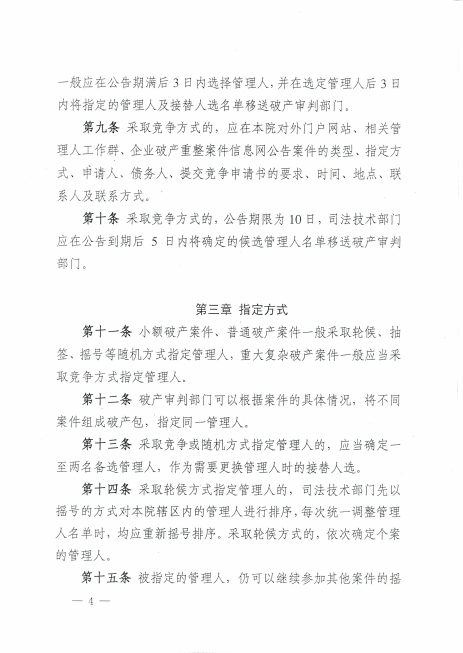 一般应在公告期满后3日内选择管理人，并在选定管理人后3日内将指定的管理人及接替人选名单移送破产审判部门。

第九条 采取竞争方式的，应在本院对外门户网站、相关管理人工作群、企业破产重整案件信息网公告案件的类型、指定方式、申请人、债务人、提交竞争申请书的要求、时间、地点、联系人及联系方式。

第十条 采取竞争方式的，公告期限为10日，司法技术部门应在公告到期后 5 日内将确定的候选管理人名单移送破产审判部门。

第三章 指定方式

第十一条 小额破产案件、普通破产案件一般采取轮候、抽签、摇号等随机方式指定管理人，重大复杂破产案件一般应当采取竞争方式指定管理人。

第十二条 破产审判部门可以根据案件的具体情况，将不同案件组成破产包，指定同一管理人。

第十三条 采取竞争或随机方式指定管理人的，应当确定一至两名备选管理人，作为需要更换管理人时的接替人选。

第十四条 采取轮候方式指定管理人的，司法技术部门先以摇号的方式对本院辖区内的管理人进行排序，每次统一调整管理人名单时，均应重新摇号排序。采取轮候方式的，依次确定个案的管理人。

第十五条 被指定的管理人，仍可以继续参加其他案件的摇

— 4 —